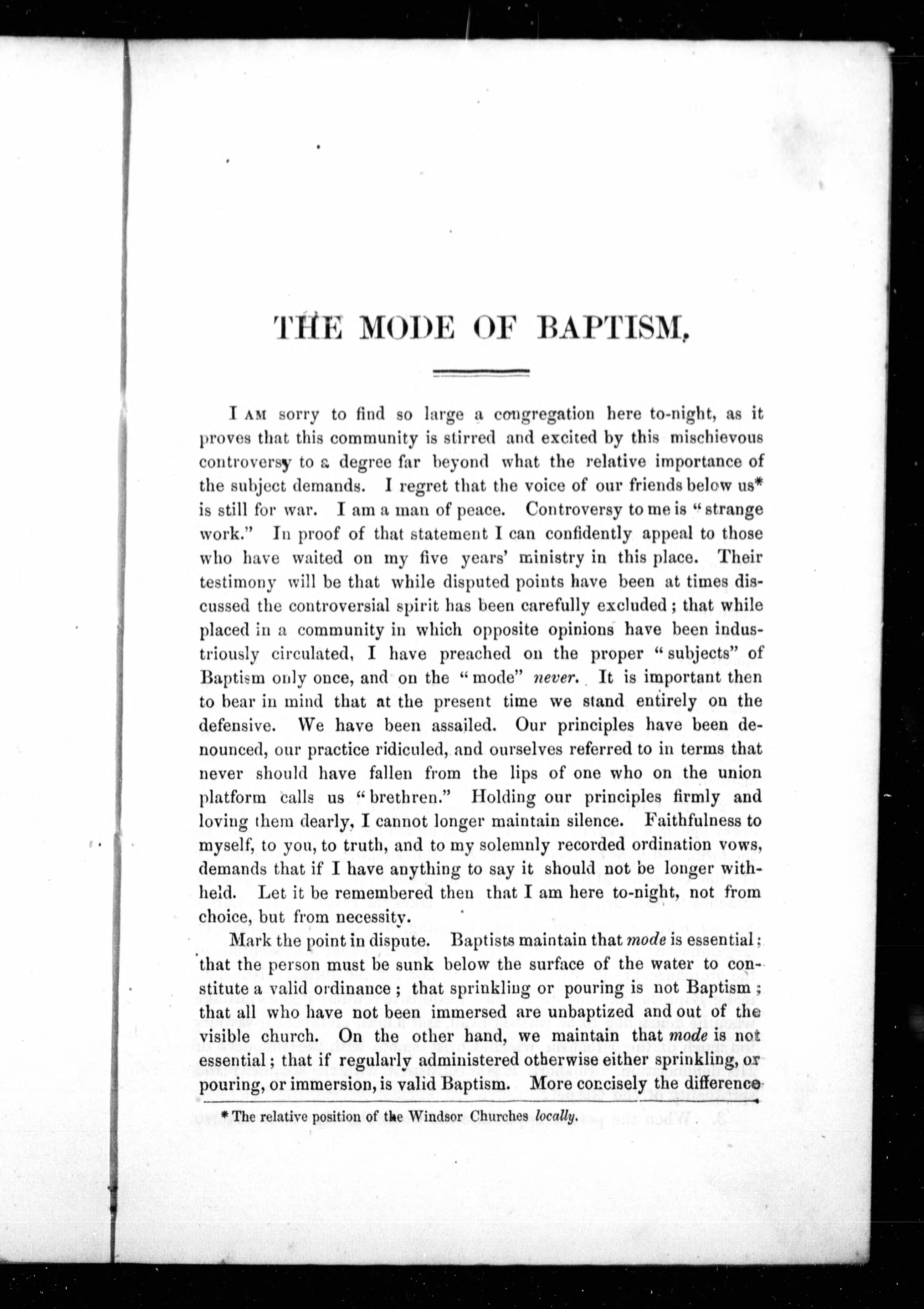 THE MODE OF BAPTISM.

I AM sorry to find so large a congregation here to-night, as it proves that this community is stirred and excited by this mischievous controversy to a degree far beyond what the relative importance of the subject demands. I regret that the voice of our friends below us* is still for war. I am a man of peace. Controversy to me is "strange work." In proof of that statement I can confidently appeal to those who have waited on my five years' ministry in this place. Their testimony will be that while disputed points have been at times discussed the controversial spirit has been carefully excluded; that while placed in a community in which opposite opinions have been industriously circulated, I have preached on the proper "subjects" of Baptism only once, and on the "mode" never. It is important then to bear in mind that at the present time we stand entirely on the defensive. We have been assailed. Our principles have been denounced, our practice ridiculed, and ourselves referred to in terms that never should have fallen from the lips of one who on the union platform calls us "brethren." Holding our principles firmly and loving them dearly, I cannot longer maintain silence. Faithfulness to myself, to you, to truth, and to my solemnly recorded ordination vows, demands that if I have anything to say it should not be longer withheld. Let it be remembered then that I am here to-night, not from choice, but from necessity.

Mark the point in dispute. Baptists maintain that mode is essential; that the person must be sunk below the surface of the water to constitute a valid ordinance; that sprinkling or pouring is not Baptism; that all who have not been immersed are unbaptized and out of the visible church. On the other hand, we maintain that mode is not essential; that if regularly administered otherwise either sprinkling, or pouring, or immersion, is valid Baptism. More concisely the difference

* The relative position of the Windsor Churches locally.